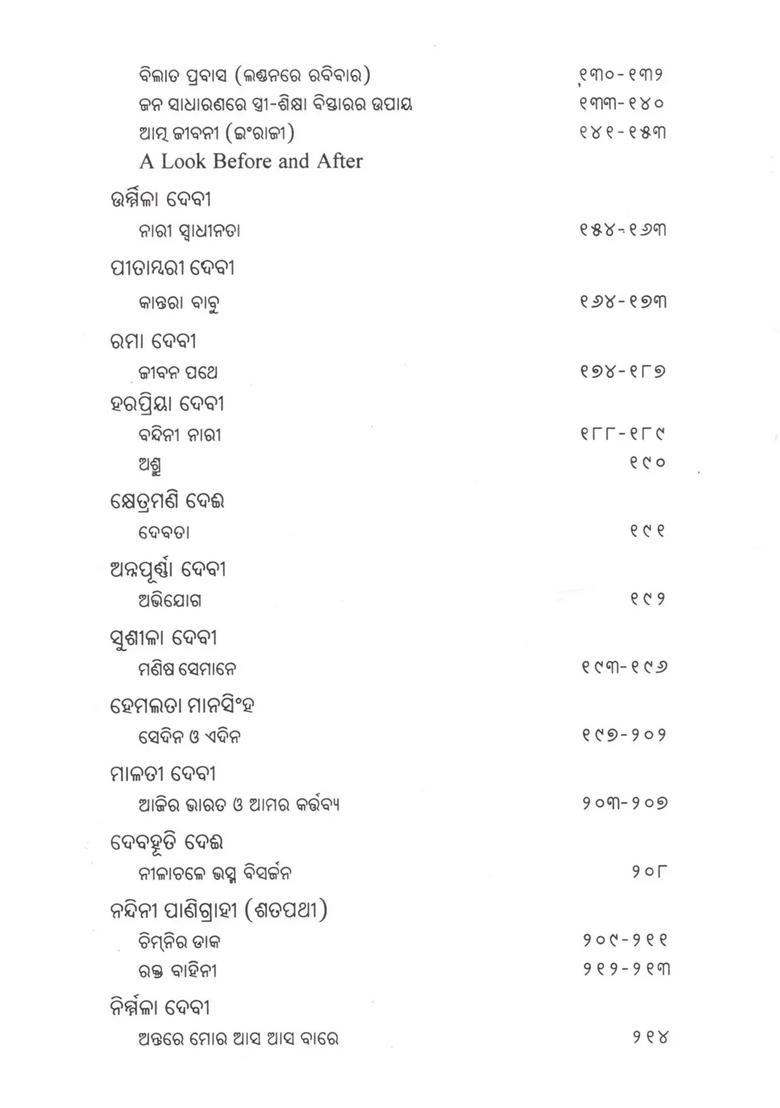 ବିଲାତ ପ୍ରବାସ (ଲଣ୍ଡନରେ ରବିବାର) ୧୩୦-୧୩୨
ଜନ ସାଧାରଣରେ ସ୍ତ୍ରୀ-ଶିକ୍ଷା ବିସ୍ତାରର ଉପାୟ ୧୩୩-୧୪୦
ଆତ୍ମ ଜୀବନୀ (ଇଂରାଜୀ) ୧୪୧-୧୫୩
A Look Before and After

ଉର୍ମ୍ମିଳା ଦେବୀ
ନାରୀ ସ୍ୱାଧୀନତା ୧୫୪-୧୬୩

ପୀତାମ୍ବରୀ ଦେବୀ
କାନ୍ତରା ବାବୁ ୧୬୪-୧୭୩

ରମା ଦେବୀ
ଜୀବନ ପଥେ ୧୭୪-୧୮୭

ହରପ୍ରିୟା ଦେବୀ
ବନ୍ଦିନୀ ନାରୀ ୧୮୮-୧୮୯
ଅଶ୍ରୁ ୧୯୦

କ୍ଷେତ୍ରମଣି ଦେଈ
ଦେବତା ୧୯୧

ଅନ୍ନପୂର୍ଣ୍ଣା ଦେବୀ
ଅଭିଯୋଗ ୧୯୨

ସୁଶୀଳା ଦେବୀ
ମଣିଷ ସେମାନେ ୧୯୩-୧୯୬

ହେମଲତା ମାନସିଂହ
ସେଦିନ ଓ ଏଦିନ ୧୯୭-୨୦୨

ମାଳତୀ ଦେବୀ
ଆଜିର ଭାରତ ଓ ଆମର କର୍ତ୍ତବ୍ୟ ୨୦୩-୨୦୭

ଦେବହୂତି ଦେଈ
ନୀଳାଚଳେ ଭସ୍ମ ବିସର୍ଜନ ୨୦୮

ନନ୍ଦିନୀ ପାଣିଗ୍ରାହୀ (ଶତପଥୀ)
ଚିମ୍‌ନିର ଡାକ ୨୦୯-୨୧୧
ରକ୍ତ ବାହିନୀ ୨୧୨-୨୧୩

ନିର୍ମ୍ମଳା ଦେବୀ
ଅନ୍ତରେ ମୋର ଆସ ଆସ ବାରେ ୨୧୪